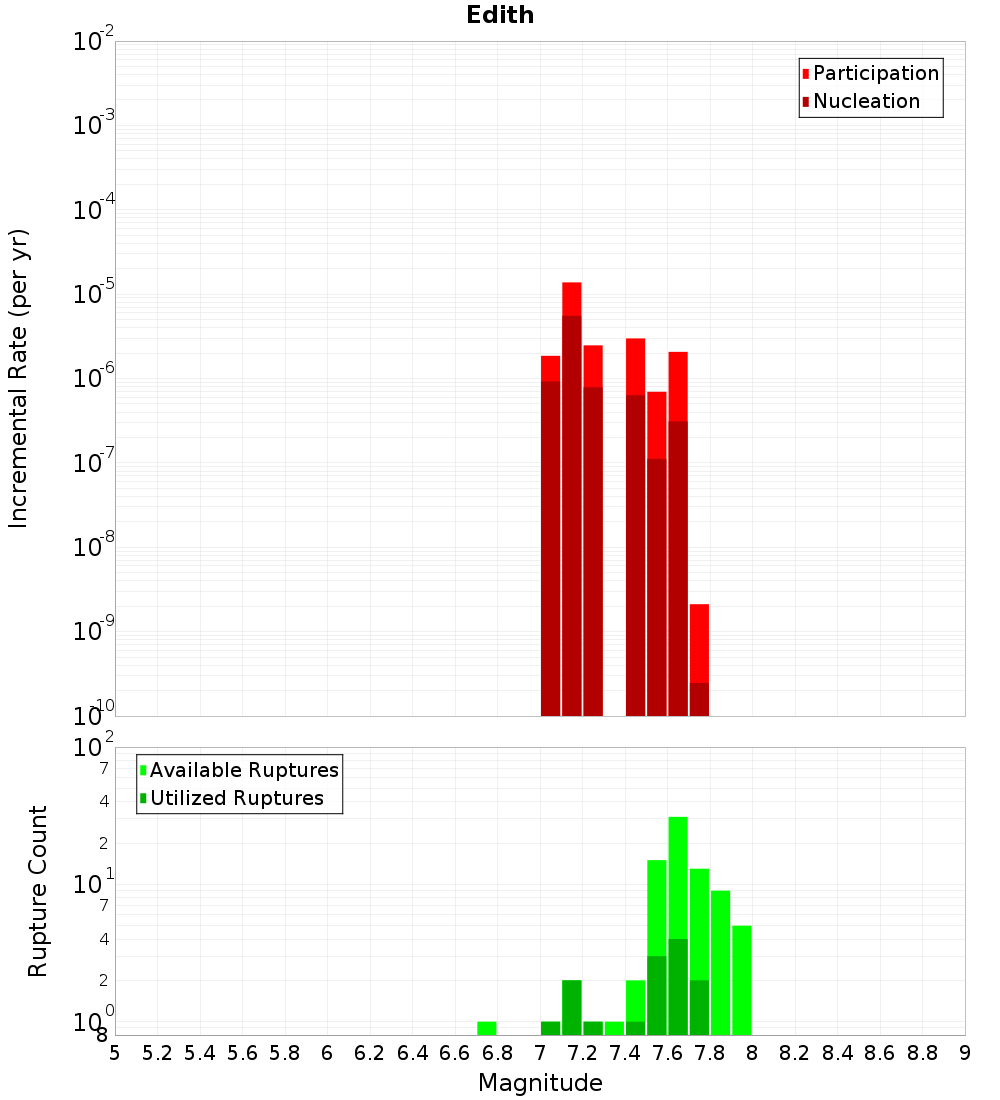 Edith

Participation
Nucleation

Incremental Rate (per yr)

$10^{-2}$
$10^{-3}$
$10^{-4}$
$10^{-5}$
$10^{-6}$
$10^{-7}$
$10^{-8}$
$10^{-9}$
$10^{-10}$

Available Ruptures
Utilized Ruptures

Rupture Count

$10^{2}$
7
4
2
$10^{1}$
7
4
2
$10^{0}$
8

5 5.2 5.4 5.6 5.8 6 6.2 6.4 6.6 6.8 7 7.2 7.4 7.6 7.8 8 8.2 8.4 8.6 8.8 9

Magnitude